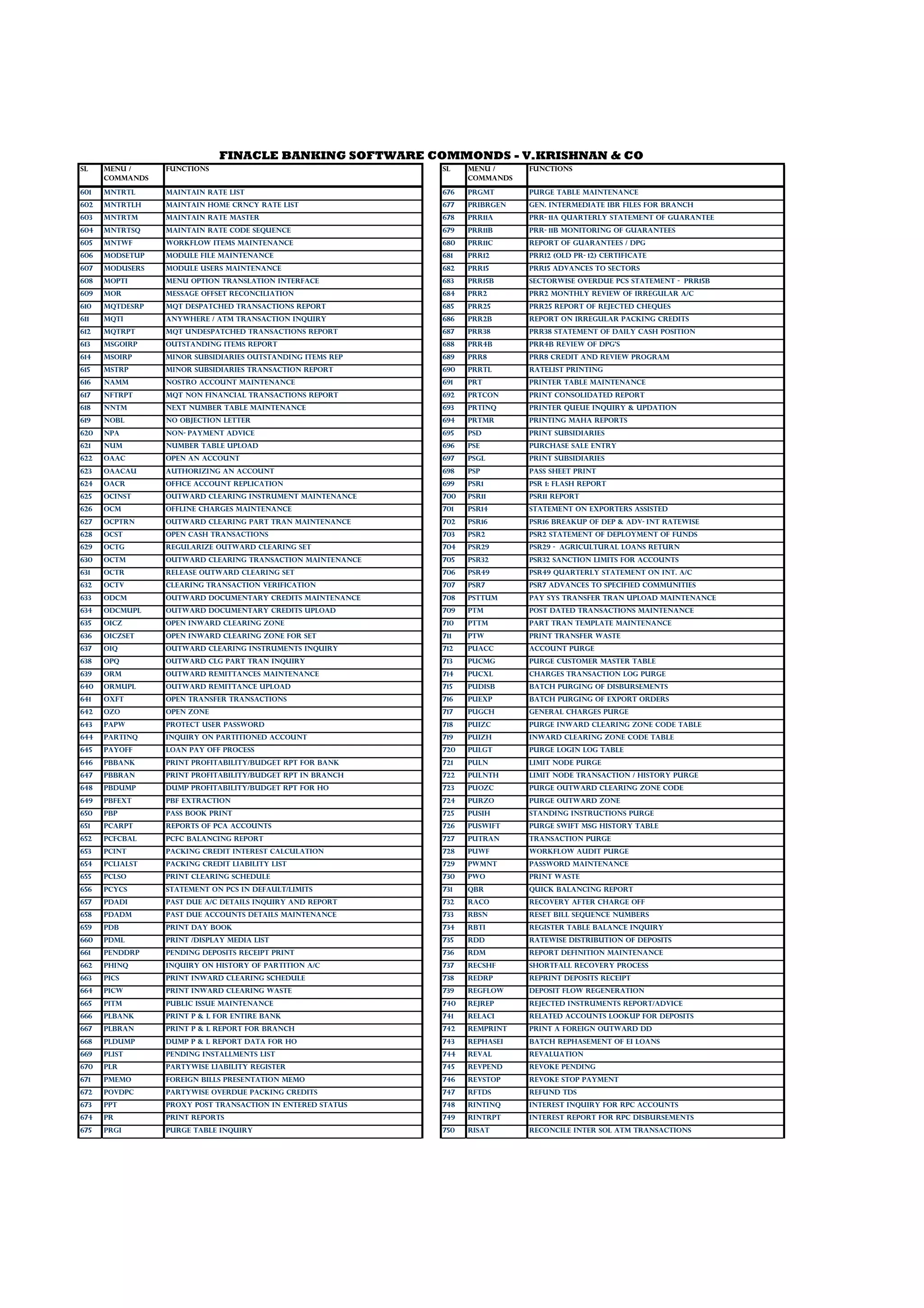 FINACLE BANKING SOFTWARE COMMONDS - V.KRISHNAN & CO

| SL | MENU / COMMANDS | FUNCTIONS |
|---|---|---|
| 601 | MNTRTL | MAINTAIN RATE LIST |
| 602 | MNTRTLH | MAINTAIN HOME CRNCY RATE LIST |
| 603 | MNTRTM | MAINTAIN RATE MASTER |
| 604 | MNTRTSQ | MAINTAIN RATE CODE SEQUENCE |
| 605 | MNTWF | WORKFLOW ITEMS MAINTENANCE |
| 606 | MODSETUP | MODULE FILE MAINTENANCE |
| 607 | MODUSERS | MODULE USERS MAINTENANCE |
| 608 | MOPTI | MENU OPTION TRANSLATION INTERFACE |
| 609 | MOR | MESSAGE OFFSET RECONCILIATION |
| 610 | MQTDESRP | MQT DESPATCHED TRANSACTIONS REPORT |
| 611 | MQTI | ANYWHERE / ATM TRANSACTION INQUIRY |
| 612 | MQTRPT | MQT UNDESPATCHED TRANSACTIONS REPORT |
| 613 | MSGOIRP | OUTSTANDING ITEMS REPORT |
| 614 | MSOIRP | MINOR SUBSIDIARIES OUTSTANDING ITEMS REP |
| 615 | MSTRP | MINOR SUBSIDIARIES TRANSACTION REPORT |
| 616 | NAMM | NOSTRO ACCOUNT MAINTENANCE |
| 617 | NFTRPT | MQT NON FINANCIAL TRANSACTIONS REPORT |
| 618 | NNTM | NEXT NUMBER TABLE MAINTENANCE |
| 619 | NOBL | NO OBJECTION LETTER |
| 620 | NPA | NON- PAYMENT ADVICE |
| 621 | NUM | NUMBER TABLE UPLOAD |
| 622 | OAAC | OPEN AN ACCOUNT |
| 623 | OAACAU | AUTHORIZING AN ACCOUNT |
| 624 | OACR | OFFICE ACCOUNT REPLICATION |
| 625 | OCINST | OUTWARD CLEARING INSTRUMENT MAINTENANCE |
| 626 | OCM | OFFLINE CHARGES MAINTENANCE |
| 627 | OCPTRN | OUTWARD CLEARING PART TRAN MAINTENANCE |
| 628 | OCST | OPEN CASH TRANSACTIONS |
| 629 | OCTG | REGULARIZE OUTWARD CLEARING SET |
| 630 | OCTM | OUTWARD CLEARING TRANSACTION MAINTENANCE |
| 631 | OCTR | RELEASE OUTWARD CLEARING SET |
| 632 | OCTV | CLEARING TRANSACTION VERIFICATION |
| 633 | ODCM | OUTWARD DOCUMENTARY CREDITS MAINTENANCE |
| 634 | ODCMUPL | OUTWARD DOCUMENTARY CREDITS UPLOAD |
| 635 | OICZ | OPEN INWARD CLEARING ZONE |
| 636 | OICZSET | OPEN INWARD CLEARING ZONE FOR SET |
| 637 | OIQ | OUTWARD CLEARING INSTRUMENTS INQUIRY |
| 638 | OPQ | OUTWARD CLG PART TRAN INQUIRY |
| 639 | ORM | OUTWARD REMITTANCES MAINTENANCE |
| 640 | ORMUPL | OUTWARD REMITTANCE UPLOAD |
| 641 | OXFT | OPEN TRANSFER TRANSACTIONS |
| 642 | OZO | OPEN ZONE |
| 643 | PAPW | PROTECT USER PASSWORD |
| 644 | PARTINQ | INQUIRY ON PARTITIONED ACCOUNT |
| 645 | PAYOFF | LOAN PAY OFF PROCESS |
| 646 | PBBANK | PRINT PROFITABILITY/BUDGET RPT FOR BANK |
| 647 | PBBRAN | PRINT PROFITABILITY/BUDGET RPT IN BRANCH |
| 648 | PBDUMP | DUMP PROFITABILITY/BUDGET RPT FOR HO |
| 649 | PBFEXT | PBF EXTRACTION |
| 650 | PBP | PASS BOOK PRINT |
| 651 | PCARPT | REPORTS OF PCA ACCOUNTS |
| 652 | PCFCBAL | PCFC BALANCING REPORT |
| 653 | PCINT | PACKING CREDIT INTEREST CALCULATION |
| 654 | PCLIALST | PACKING CREDIT LIABILITY LIST |
| 655 | PCLSO | PRINT CLEARING SCHEDULE |
| 656 | PCYCS | STATEMENT ON PCS IN DEFAULT/LIMITS |
| 657 | PDADI | PAST DUE A/C DETAILS INQUIRY AND REPORT |
| 658 | PDADM | PAST DUE ACCOUNTS DETAILS MAINTENANCE |
| 659 | PDB | PRINT DAY BOOK |
| 660 | PDML | PRINT /DISPLAY MEDIA LIST |
| 661 | PENDDRP | PENDING DEPOSITS RECEIPT PRINT |
| 662 | PHINQ | INQUIRY ON HISTORY OF PARTITION A/C |
| 663 | PICS | PRINT INWARD CLEARING SCHEDULE |
| 664 | PICW | PRINT INWARD CLEARING WASTE |
| 665 | PITM | PUBLIC ISSUE MAINTENANCE |
| 666 | PLBANK | PRINT P & L FOR ENTIRE BANK |
| 667 | PLBRAN | PRINT P & L REPORT FOR BRANCH |
| 668 | PLDUMP | DUMP P & L REPORT DATA FOR HO |
| 669 | PLIST | PENDING INSTALLMENTS LIST |
| 670 | PLR | PARTYWISE LIABILITY REGISTER |
| 671 | PMEMO | FOREIGN BILLS PRESENTATION MEMO |
| 672 | POVDPC | PARTYWISE OVERDUE PACKING CREDITS |
| 673 | PPT | PROXY POST TRANSACTION IN ENTERED STATUS |
| 674 | PR | PRINT REPORTS |
| 675 | PRGI | PURGE TABLE INQUIRY |

| SL | MENU / COMMANDS | FUNCTIONS |
|---|---|---|
| 676 | PRGMT | PURGE TABLE MAINTENANCE |
| 677 | PRIBRGEN | GEN. INTERMEDIATE IBR FILES FOR BRANCH |
| 678 | PRR11A | PRR- 11A QUARTERLY STATEMENT OF GUARANTEE |
| 679 | PRR11B | PRR- 11B MONITORING OF GUARANTEES |
| 680 | PRR11C | REPORT OF GUARANTEES / DPG |
| 681 | PRR12 | PRR12 (OLD PR- 12) CERTIFICATE |
| 682 | PRR15 | PRR15 ADVANCES TO SECTORS |
| 683 | PRR15B | SECTORWISE OVERDUE PCS STATEMENT - PRR15B |
| 684 | PRR2 | PRR2 MONTHLY REVIEW OF IRREGULAR A/C |
| 685 | PRR25 | PRR25 REPORT OF REJECTED CHEQUES |
| 686 | PRR2B | REPORT ON IRREGULAR PACKING CREDITS |
| 687 | PRR38 | PRR38 STATEMENT OF DAILY CASH POSITION |
| 688 | PRR4B | PRR4B REVIEW OF DPG'S |
| 689 | PRR8 | PRR8 CREDIT AND REVIEW PROGRAM |
| 690 | PRRTL | RATELIST PRINTING |
| 691 | PRT | PRINTER TABLE MAINTENANCE |
| 692 | PRTCON | PRINT CONSOLIDATED REPORT |
| 693 | PRTINQ | PRINTER QUEUE INQUIRY & UPDATION |
| 694 | PRTMR | PRINTING MAHA REPORTS |
| 695 | PSD | PRINT SUBSIDIARIES |
| 696 | PSE | PURCHASE SALE ENTRY |
| 697 | PSGL | PRINT SUBSIDIARIES |
| 698 | PSP | PASS SHEET PRINT |
| 699 | PSR1 | PSR 1: FLASH REPORT |
| 700 | PSR11 | PSR11 REPORT |
| 701 | PSR14 | STATEMENT ON EXPORTERS ASSISTED |
| 702 | PSR16 | PSR16 BREAKUP OF DEP & ADV- INT RATEWISE |
| 703 | PSR2 | PSR2 STATEMENT OF DEPLOYMENT OF FUNDS |
| 704 | PSR29 | PSR29 - AGRICULTURAL LOANS RETURN |
| 705 | PSR32 | PSR32 SANCTION LIMITS FOR ACCOUNTS |
| 706 | PSR49 | PSR49 QUARTERLY STATEMENT ON INT. A/C |
| 707 | PSR7 | PSR7 ADVANCES TO SPECIFIED COMMUNITIES |
| 708 | PSTTUM | PAY SYS TRANSFER TRAN UPLOAD MAINTENANCE |
| 709 | PTM | POST DATED TRANSACTIONS MAINTENANCE |
| 710 | PTTM | PART TRAN TEMPLATE MAINTENANCE |
| 711 | PTW | PRINT TRANSFER WASTE |
| 712 | PUACC | ACCOUNT PURGE |
| 713 | PUCMG | PURGE CUSTOMER MASTER TABLE |
| 714 | PUCXL | CHARGES TRANSACTION LOG PURGE |
| 715 | PUDISB | BATCH PURGING OF DISBURSEMENTS |
| 716 | PUEXP | BATCH PURGING OF EXPORT ORDERS |
| 717 | PUGCH | GENERAL CHARGES PURGE |
| 718 | PUIZC | PURGE INWARD CLEARING ZONE CODE TABLE |
| 719 | PUIZH | INWARD CLEARING ZONE CODE TABLE |
| 720 | PULGT | PURGE LOGIN LOG TABLE |
| 721 | PULN | LIMIT NODE PURGE |
| 722 | PULNTH | LIMIT NODE TRANSACTION / HISTORY PURGE |
| 723 | PUOZC | PURGE OUTWARD CLEARING ZONE CODE |
| 724 | PURZO | PURGE OUTWARD ZONE |
| 725 | PUSIH | STANDING INSTRUCTIONS PURGE |
| 726 | PUSWIFT | PURGE SWIFT MSG HISTORY TABLE |
| 727 | PUTRAN | TRANSACTION PURGE |
| 728 | PUWF | WORKFLOW AUDIT PURGE |
| 729 | PWMNT | PASSWORD MAINTENANCE |
| 730 | PWO | PRINT WASTE |
| 731 | QBR | QUICK BALANCING REPORT |
| 732 | RACO | RECOVERY AFTER CHARGE OFF |
| 733 | RBSN | RESET BILL SEQUENCE NUMBERS |
| 734 | RBTI | REGISTER TABLE BALANCE INQUIRY |
| 735 | RDD | RATEWISE DISTRIBUTION OF DEPOSITS |
| 736 | RDM | REPORT DEFINITION MAINTENANCE |
| 737 | RECSHF | SHORTFALL RECOVERY PROCESS |
| 738 | REDRP | REPRINT DEPOSITS RECEIPT |
| 739 | REGFLOW | DEPOSIT FLOW REGENERATION |
| 740 | REJREP | REJECTED INSTRUMENTS REPORT/ADVICE |
| 741 | RELACI | RELATED ACCOUNTS LOOKUP FOR DEPOSITS |
| 742 | REMPRINT | PRINT A FOREIGN OUTWARD DD |
| 743 | REPHASEI | BATCH REPHASEMENT OF EI LOANS |
| 744 | REVAL | REVALUATION |
| 745 | REVPEND | REVOKE PENDING |
| 746 | REVSTOP | REVOKE STOP PAYMENT |
| 747 | RFTDS | REFUND TDS |
| 748 | RINTINQ | INTEREST INQUIRY FOR RPC ACCOUNTS |
| 749 | RINTRPT | INTEREST REPORT FOR RPC DISBURSEMENTS |
| 750 | RISAT | RECONCILE INTER SOL ATM TRANSACTIONS |